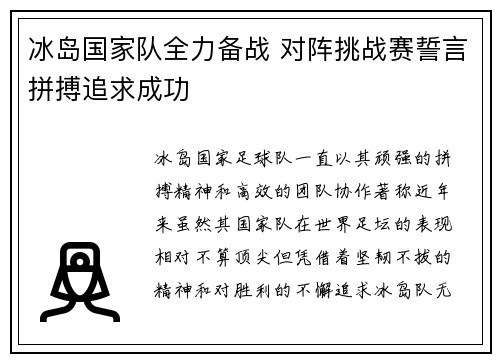 冰岛国家队全力备战 对阵挑战赛誓言拼搏追求成功

冰岛国家足球队一直以其顽强的拼搏精神和高效的团队协作著称近年来虽然其国家队在世界足坛的表现相对不算顶尖但凭借着坚韧不拔的精神和对胜利的不懈追求冰岛队无